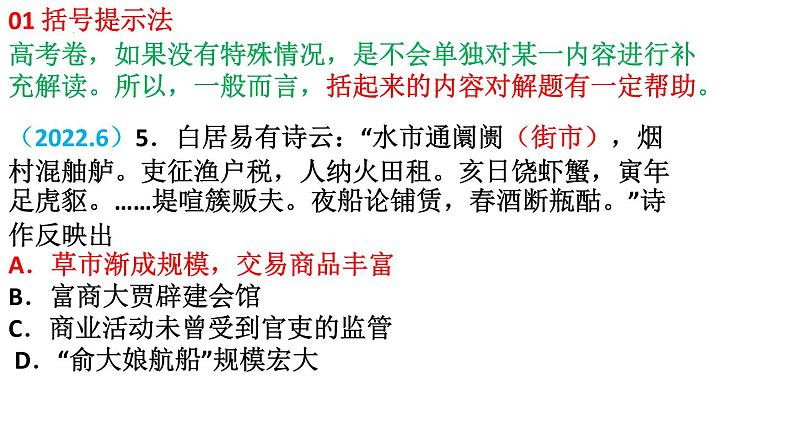 01 括号提示法
高考卷，如果没有特殊情况，是不会单独对某一内容进行补充解读。所以，一般而言，括起来的内容对解题有一定帮助。

（2022.6）5．白居易有诗云：“水市通阛阓（街市），烟村混舳舻。吏征渔户税，人纳火田租。亥日饶虾蟹，寅年足虎貙。……堤喧簇贩夫。夜船论铺赁，春酒断瓶酤。”诗作反映出
A．草市渐成规模，交易商品丰富
B．富商大贾辟建会馆
C．商业活动未曾受到官吏的监管
D．“俞大娘航船”规模宏大